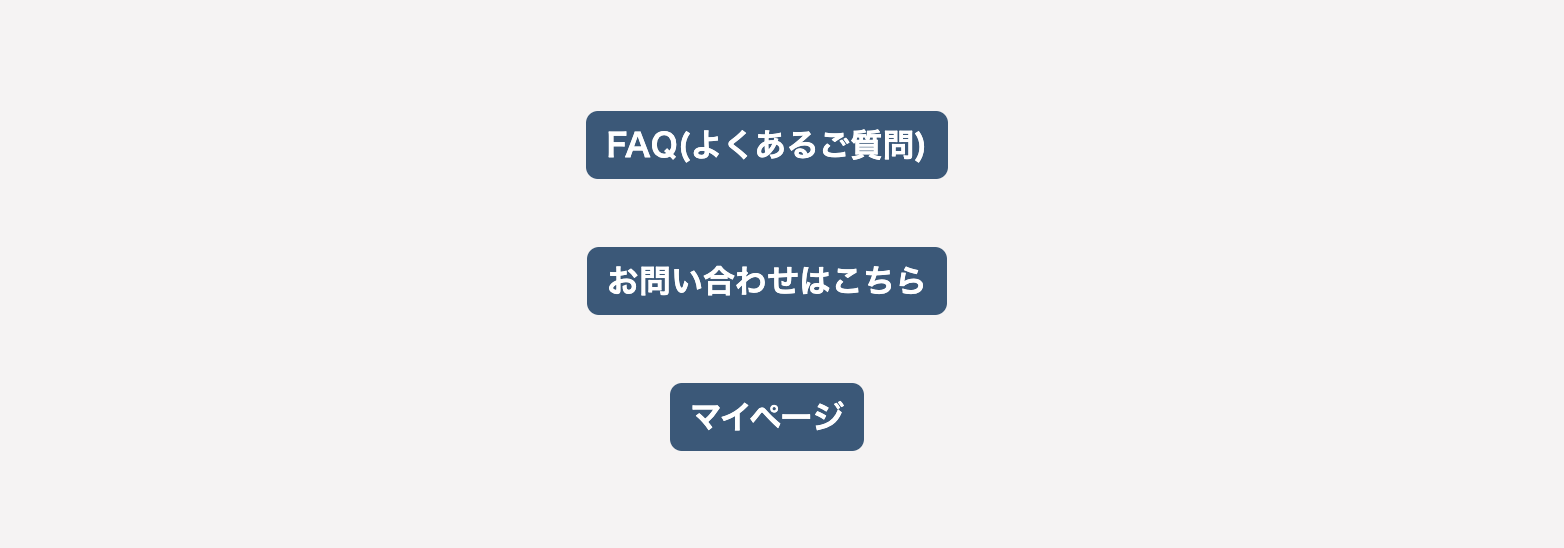 FAQ(よくあるご質問)

お問い合わせはこちら

マイページ